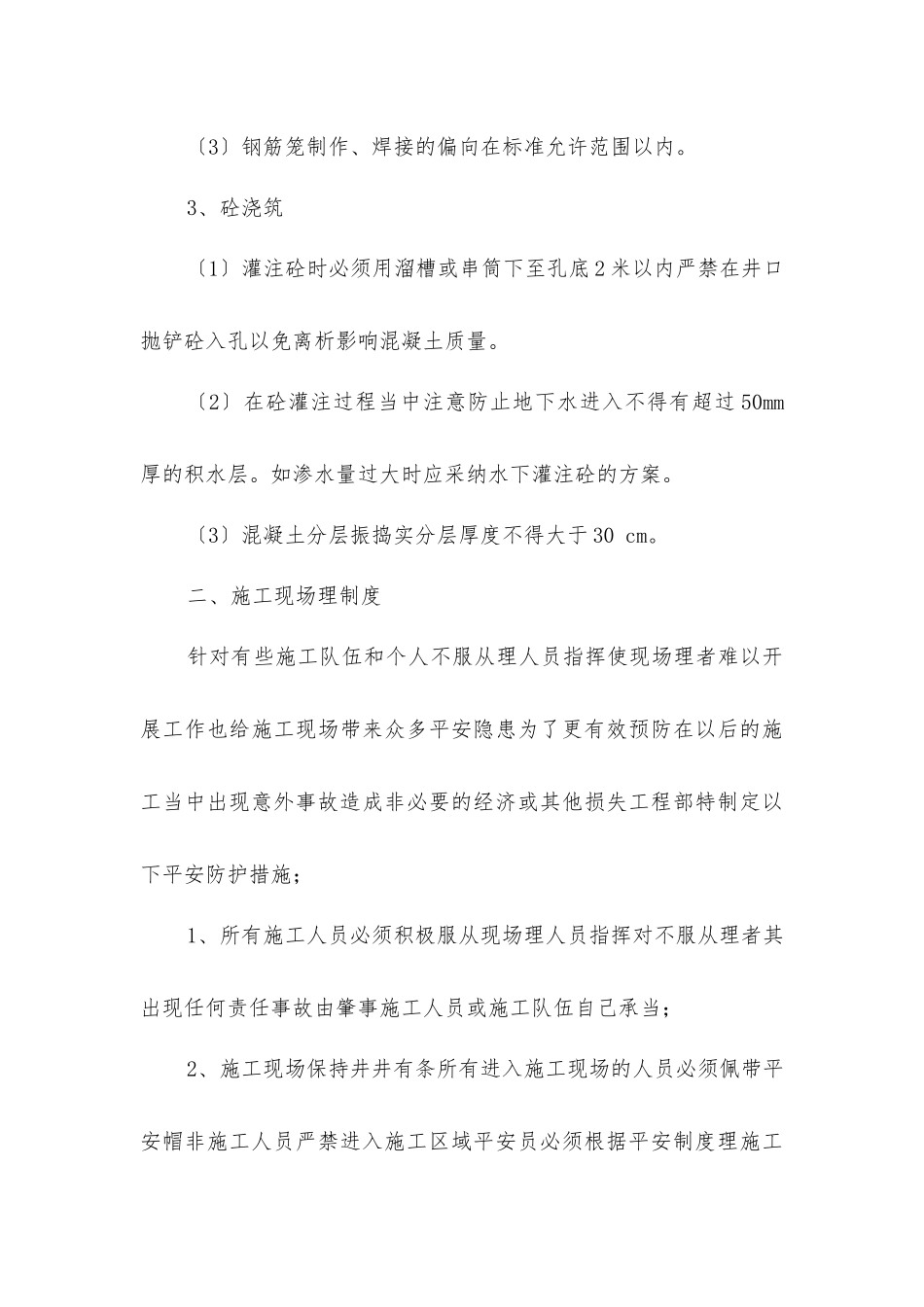 〔3〕钢筋笼制作、焊接的偏向在标准允许范围以内。

3、砼浇筑

〔1〕灌注砼时必须用溜槽或串筒下至孔底2米以内严禁在井口抛铲砼入孔以免离析影响混凝土质量。

〔2〕在砼灌注过程当中注意防止地下水进入不得有超过50mm厚的积水层。如渗水量过大时应采纳水下灌注砼的方案。

〔3〕混凝土分层振捣实分层厚度不得大于30 cm。

二、施工现场理制度

针对有些施工队伍和个人不服从理人员指挥使现场理者难以开展工作也给施工现场带来众多平安隐患为了更有效预防在以后的施工当中出现意外事故造成非必要的经济或其他损失工程部特制定以下平安防护措施；

1、所有施工人员必须积极服从现场理人员指挥对不服从理者其出现任何责任事故由肇事施工人员或施工队伍自己承当；

2、施工现场保持井井有条所有进入施工现场的人员必须佩带平安帽非施工人员严禁进入施工区域平安员必须根据平安制度理施工